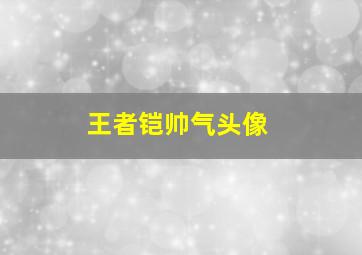 王者铠帅气头像